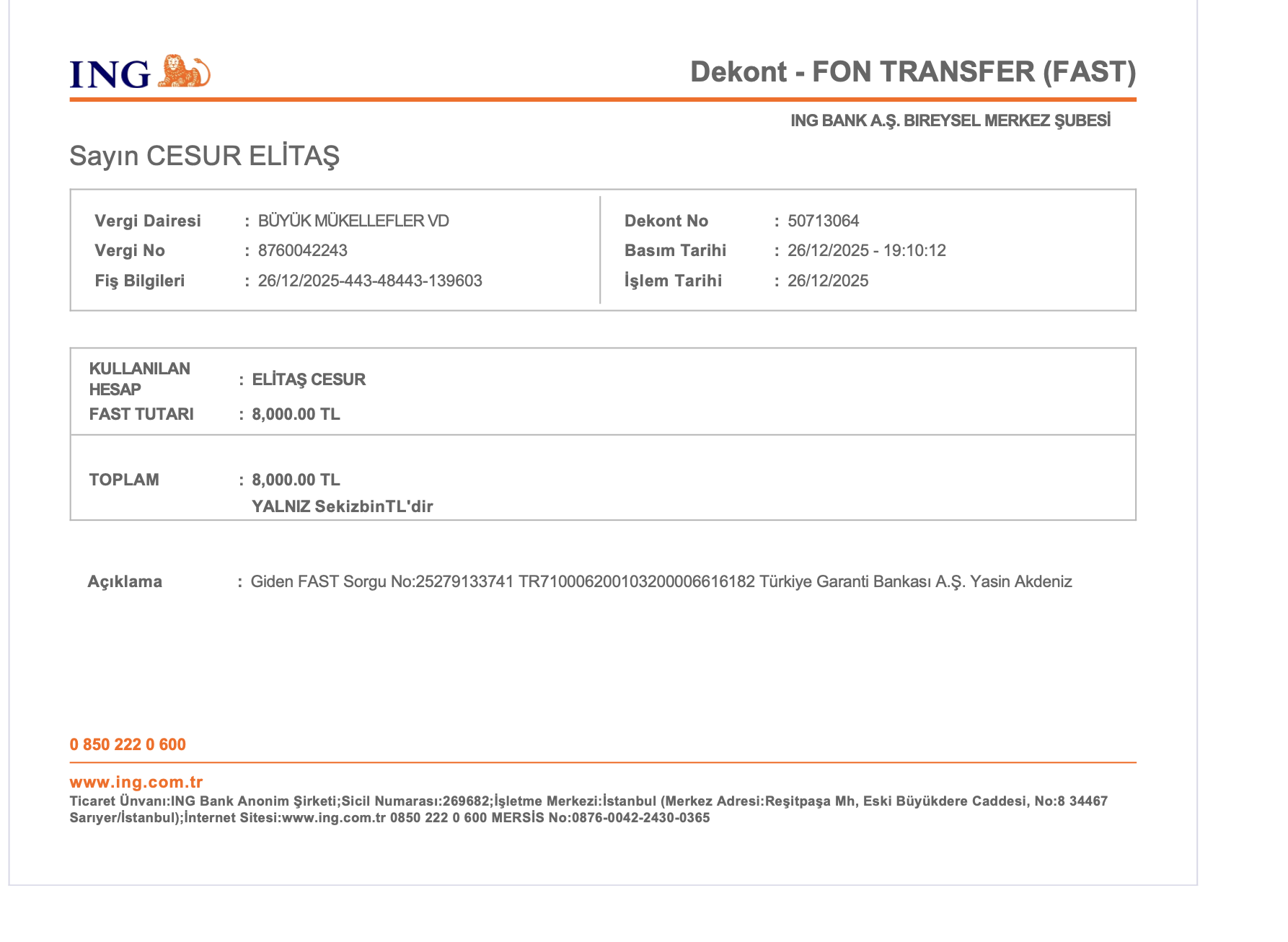 ING

Dekont - FON TRANSFER (FAST)

ING BANK A.Ş. BIREYSEL MERKEZ ŞUBESİ

Sayın CESUR ELİTAŞ

Vergi Dairesi : BÜYÜK MÜKELLEFLER VD
Vergi No : 8760042243
Fiş Bilgileri : 26/12/2025-443-48443-139603

Dekont No : 50713064
Basım Tarihi : 26/12/2025 - 19:10:12
İşlem Tarihi : 26/12/2025

KULLANILAN HESAP : ELİTAŞ CESUR
FAST TUTARI : 8,000.00 TL

TOPLAM : 8,000.00 TL
YALNIZ SekizbinTL'dir

Açıklama : Giden FAST Sorgu No:25279133741 TR710006200103200006616182 Türkiye Garanti Bankası A.Ş. Yasin Akdeniz

0 850 222 0 600

www.ing.com.tr
Ticaret Ünvanı:ING Bank Anonim Şirketi;Sicil Numarası:269682;İşletme Merkezi:İstanbul (Merkez Adresi:Reşitpaşa Mh, Eski Büyükdere Caddesi, No:8 34467 Sarıyer/İstanbul);İnternet Sitesi:www.ing.com.tr 0850 222 0 600 MERSİS No:0876-0042-2430-0365